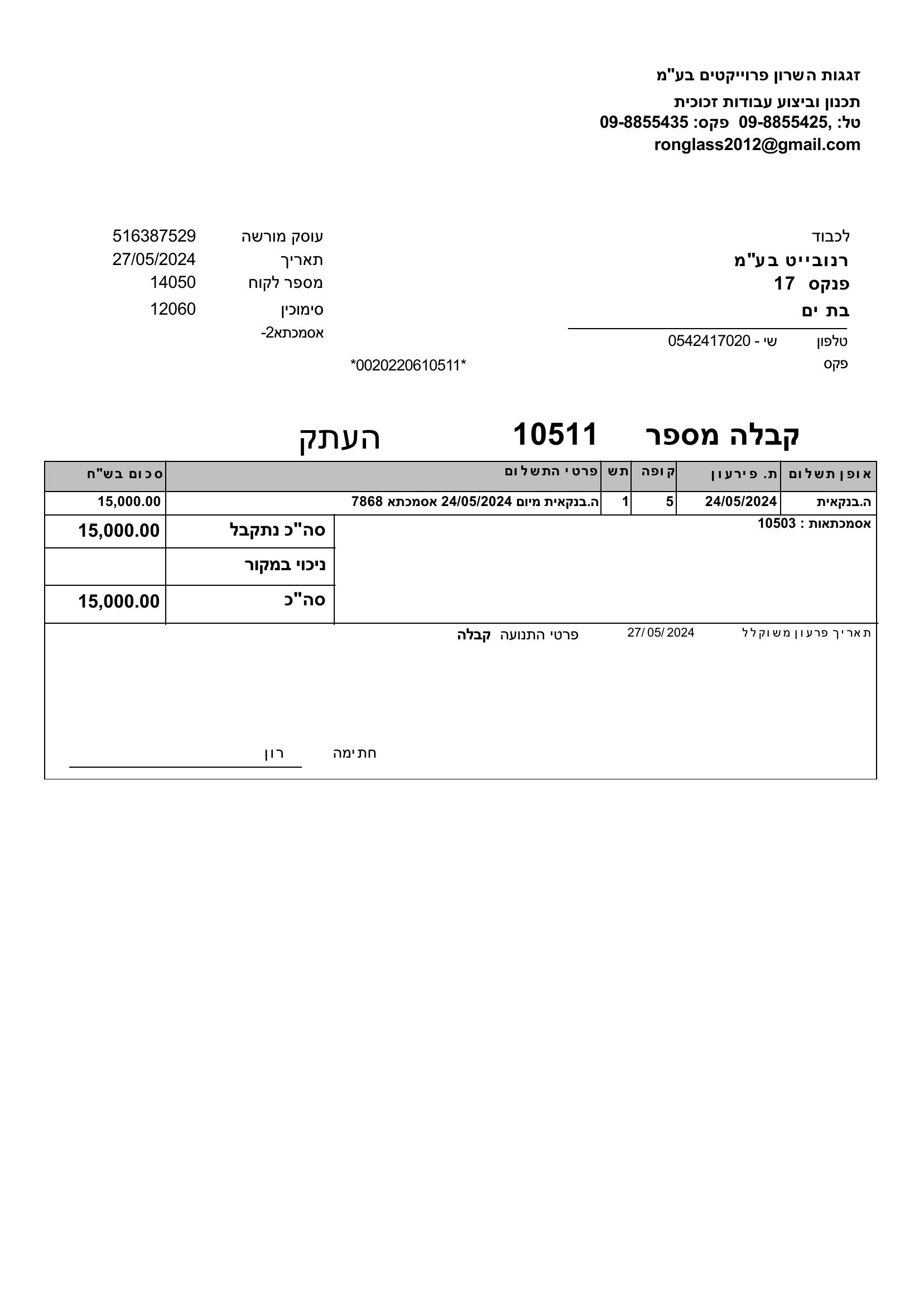 זגגות השרון פרוייקטים בע"מ
תכנון וביצוע עבודות זכוכית
טל: ,09-8855425 פקס: 09-8855435
ronglass2012@gmail.com

לכבוד
רנובייט בע"מ
פנקס 17
בת ים
טלפון שי - 0542417020
פקס

עוסק מורשה 516387529
תאריך 27/05/2024
מספר לקוח 14050
סימוכין 12060
אסמכתא2-

*0020220610511*

קבלה מספר 10511 העתק

| אופן תשלום | ת. פירעון | קופה | תש | פרטי התשלום | סכום בש"ח |
|---|---|---|---|---|---|
| ה.בנקאית | 24/05/2024 | 5 | 1 | ה.בנקאית מיום 24/05/2024 אסמכתא 7868 | 15,000.00 |

אסמכתאות : 10503

סה"כ נתקבל 15,000.00
ניכוי במקור
סה"כ 15,000.00

תאריך פרעון משוקלל 27/05/2024 פרטי התנועה קבלה

חתימה רון